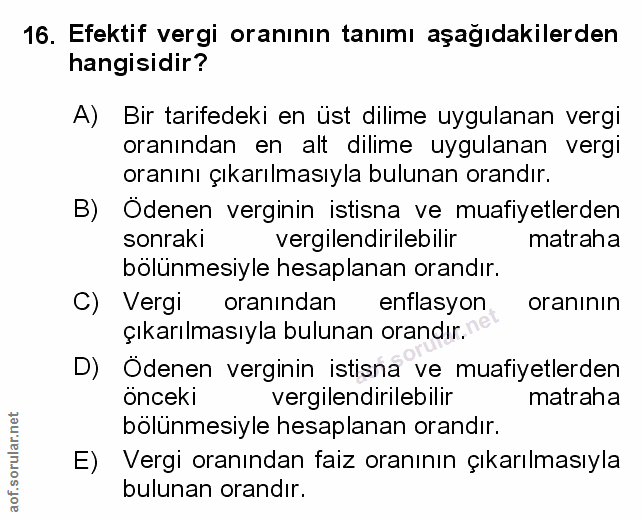 16. Efektif vergi oranının tanımı aşağıdakilerden hangisidir?

A) Bir tarifedeki en üst dilime uygulanan vergi oranından en alt dilime uygulanan vergi oranını çıkarılmasıyla bulunan orandır.

B) Ödenen verginin istisna ve muafiyetlerden sonraki vergilendirilebilir matraha bölünmesiyle hesaplanan orandır.

C) Vergi oranından enflasyon oranının çıkarılmasıyla bulunan orandır.

D) Ödenen verginin istisna ve muafiyetlerden önceki vergilendirilebilir matraha bölünmesiyle hesaplanan orandır.

E) Vergi oranından faiz oranının çıkarılmasıyla bulunan orandır.

aof.sorular.net

aof.sorular.net